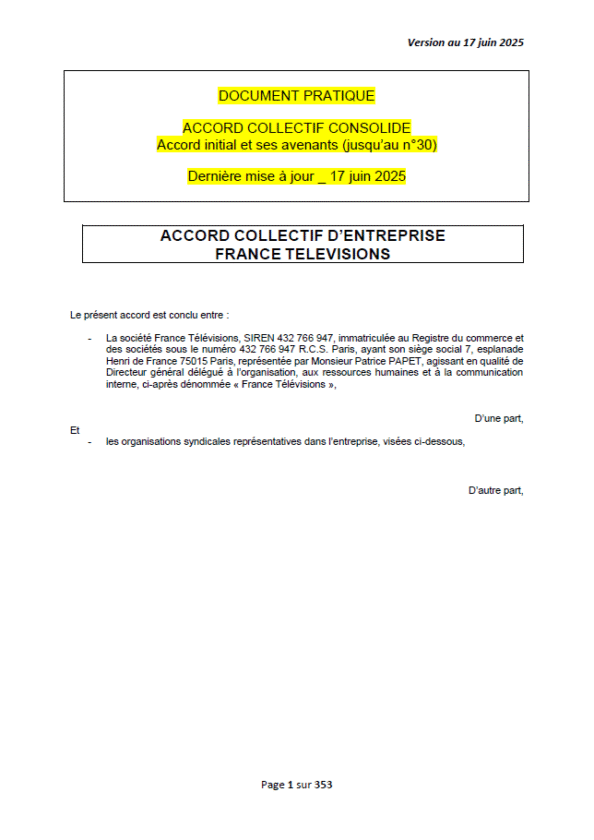 Version au 17 juin 2025

DOCUMENT PRATIQUE

ACCORD COLLECTIF CONSOLIDE
Accord initial et ses avenants (jusqu'au n°30)

Dernière mise à jour _ 17 juin 2025

ACCORD COLLECTIF D'ENTREPRISE
FRANCE TELEVISIONS

Le présent accord est conclu entre :

- La société France Télévisions, SIREN 432 766 947, immatriculée au Registre du commerce et des sociétés sous le numéro 432 766 947 R.C.S. Paris, ayant son siège social 7, esplanade Henri de France 75015 Paris, représentée par Monsieur Patrice PAPET, agissant en qualité de Directeur général délégué à l'organisation, aux ressources humaines et à la communication interne, ci-après dénommée « France Télévisions »,

D'une part,

Et

- les organisations syndicales représentatives dans l'entreprise, visées ci-dessous,

D'autre part,

Page 1 sur 353